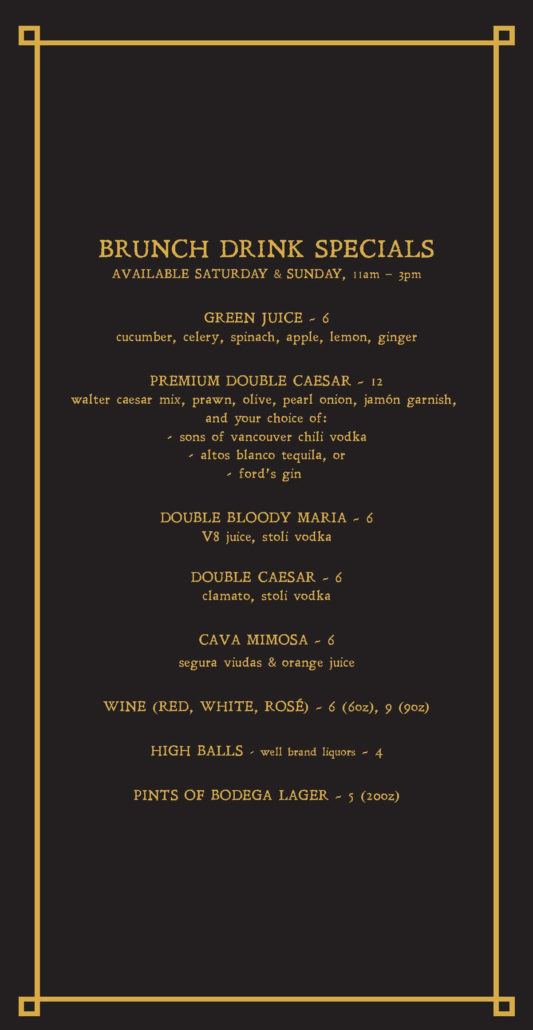 BRUNCH DRINK SPECIALS
AVAILABLE SATURDAY & SUNDAY, 11am – 3pm

GREEN JUICE - 6
cucumber, celery, spinach, apple, lemon, ginger

PREMIUM DOUBLE CAESAR - 12
walter caesar mix, prawn, olive, pearl onion, jamón garnish, and your choice of:
- sons of vancouver chili vodka
- altos blanco tequila, or
- ford's gin

DOUBLE BLOODY MARIA - 6
V8 juice, stoli vodka

DOUBLE CAESAR - 6
clamato, stoli vodka

CAVA MIMOSA - 6
segura viudas & orange juice

WINE (RED, WHITE, ROSÉ) - 6 (6oz), 9 (9oz)

HIGH BALLS - well brand liquors - 4

PINTS OF BODEGA LAGER - 5 (20oz)